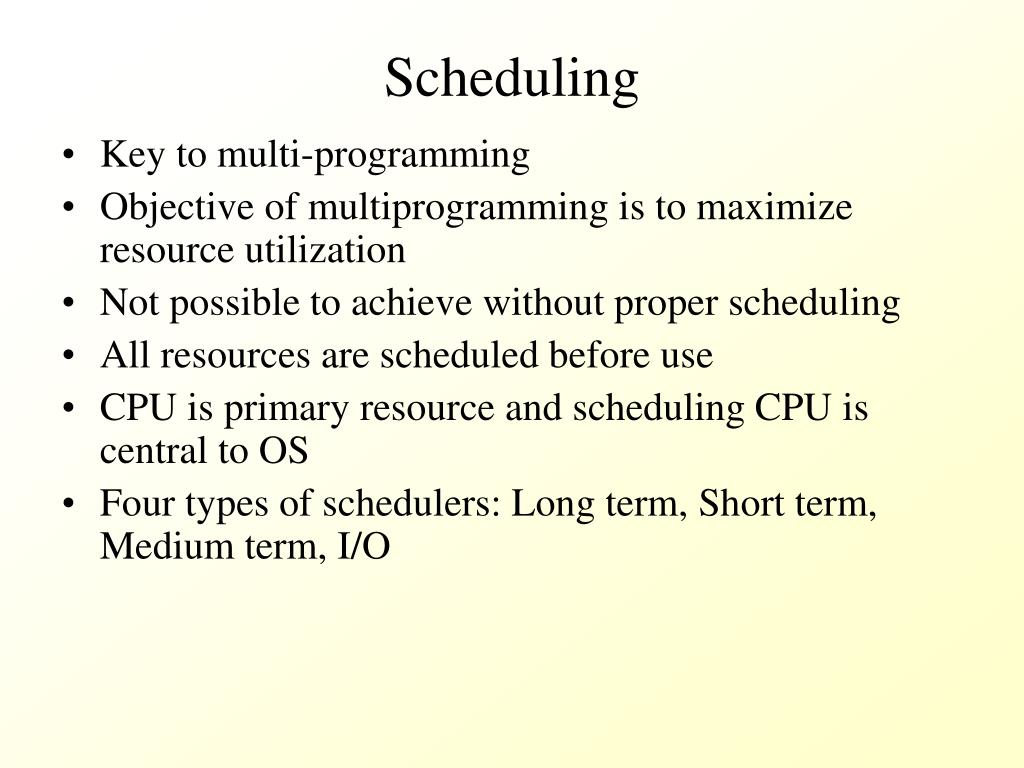 Scheduling

• Key to multi-programming
• Objective of multiprogramming is to maximize resource utilization
• Not possible to achieve without proper scheduling
• All resources are scheduled before use
• CPU is primary resource and scheduling CPU is central to OS
• Four types of schedulers: Long term, Short term, Medium term, I/O